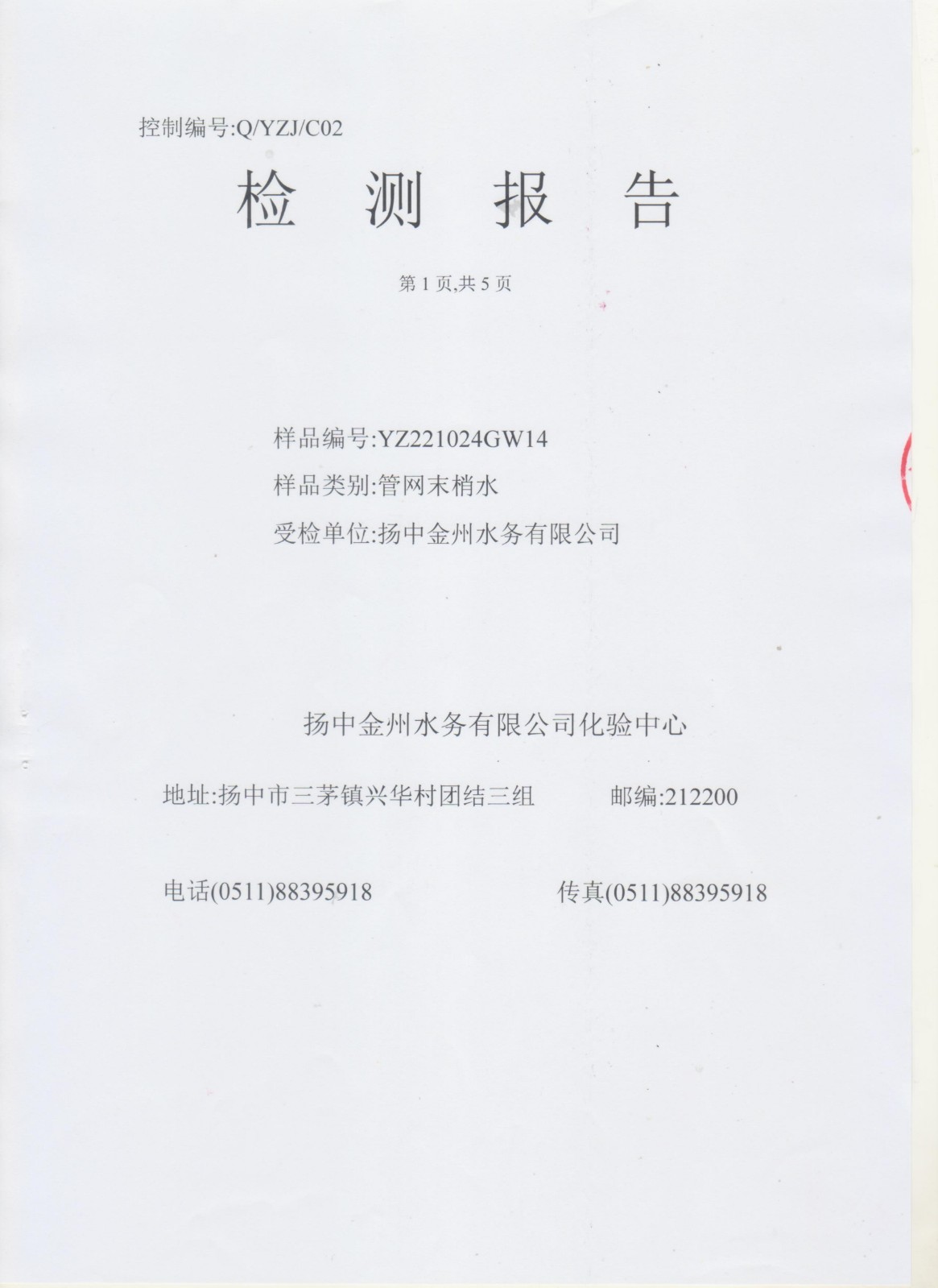 控制编号:Q/YZJ/C02

检 测 报 告

第 1 页,共 5 页

样品编号:YZ221024GW14

样品类别:管网末梢水

受检单位:扬中金州水务有限公司

扬中金州水务有限公司化验中心

地址:扬中市三茅镇兴华村团结三组 邮编:212200

电话(0511)88395918 传真(0511)88395918